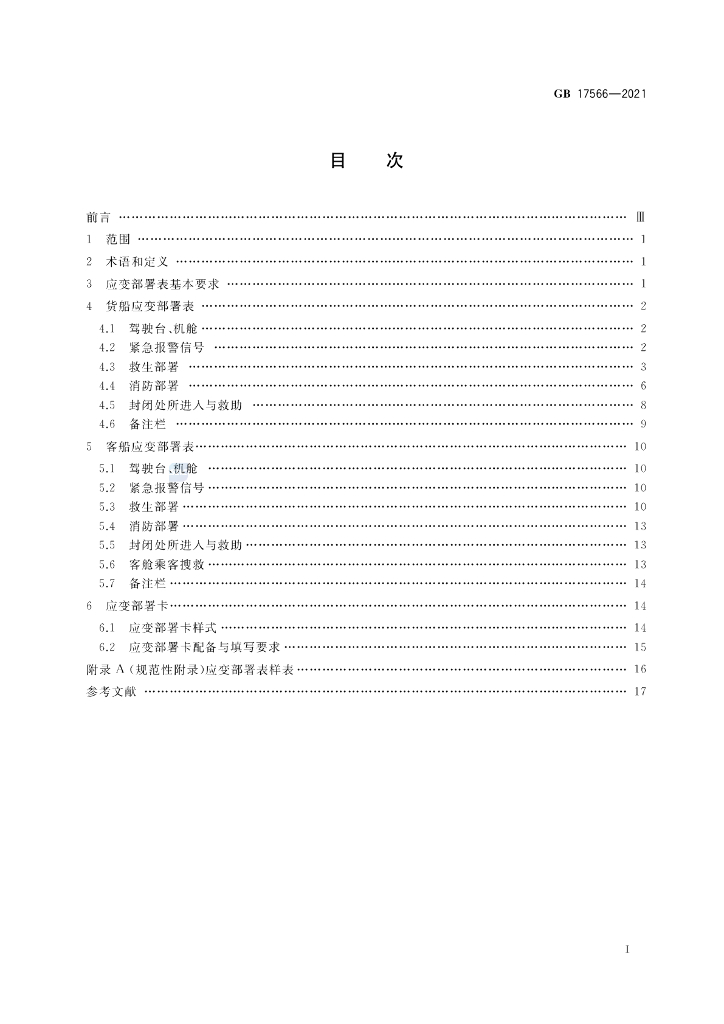 GB 17566—2021

目　次

前言 Ⅲ

1　范围 1

2　术语和定义 1

3　应变部署表基本要求 1

4　货船应变部署表 2

4.1　驾驶台、机舱 2

4.2　紧急报警信号 2

4.3　救生部署 3

4.4　消防部署 6

4.5　封闭处所进入与救助 8

4.6　备注栏 9

5　客船应变部署表 10

5.1　驾驶台、机舱 10

5.2　紧急报警信号 10

5.3　救生部署 10

5.4　消防部署 13

5.5　封闭处所进入与救助 13

5.6　客舱乘客搜救 13

5.7　备注栏 14

6　应变部署卡 14

6.1　应变部署卡样式 14

6.2　应变部署卡配备与填写要求 15

附录A（规范性附录）应变部署表样表 16

参考文献 17

Ⅰ